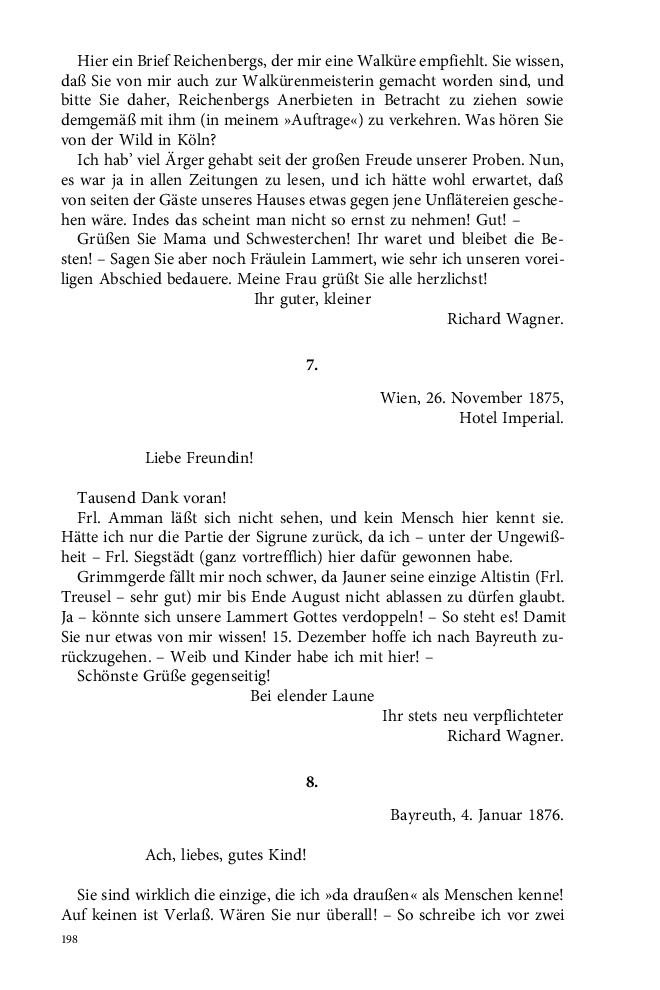 Hier ein Brief Reichenbergs, der mir eine Walküre empfiehlt. Sie wissen, daß Sie von mir auch zur Walkürenmeisterin gemacht worden sind, und bitte Sie daher, Reichenbergs Anerbieten in Betracht zu ziehen sowie demgemäß mit ihm (in meinem »Auftrage«) zu verkehren. Was hören Sie von der Wild in Köln?

Ich hab' viel Ärger gehabt seit der großen Freude unserer Proben. Nun, es war ja in allen Zeitungen zu lesen, und ich hätte wohl erwartet, daß von seiten der Gäste unseres Hauses etwas gegen jene Unflätereien geschehen wäre. Indes das scheint man nicht so ernst zu nehmen! Gut! –

Grüßen Sie Mama und Schwesterchen! Ihr waret und bleibet die Besten! – Sagen Sie aber noch Fräulein Lammert, wie sehr ich unseren voreiligen Abschied bedauere. Meine Frau grüßt Sie alle herzlichst!

Ihr guter, kleiner

Richard Wagner.

7.

Wien, 26. November 1875,
Hotel Imperial.

Liebe Freundin!

Tausend Dank voran!

Frl. Amman läßt sich nicht sehen, und kein Mensch hier kennt sie. Hätte ich nur die Partie der Sigrune zurück, da ich – unter der Ungewißheit – Frl. Siegstädt (ganz vortrefflich) hier dafür gewonnen habe.

Grimmgerde fällt mir noch schwer, da Jauner seine einzige Altistin (Frl. Treusel – sehr gut) mir bis Ende August nicht ablassen zu dürfen glaubt. Ja – könnte sich unsere Lammert Gottes verdoppeln! – So steht es! Damit Sie nur etwas von mir wissen! 15. Dezember hoffe ich nach Bayreuth zurückzugehen. – Weib und Kinder habe ich mit hier! –

Schönste Grüße gegenseitig!

Bei elender Laune

Ihr stets neu verpflichteter
Richard Wagner.

8.

Bayreuth, 4. Januar 1876.

Ach, liebes, gutes Kind!

Sie sind wirklich die einzige, die ich »da draußen« als Menschen kenne! Auf keinen ist Verlaß. Wären Sie nur überall! – So schreibe ich vor zwei

198